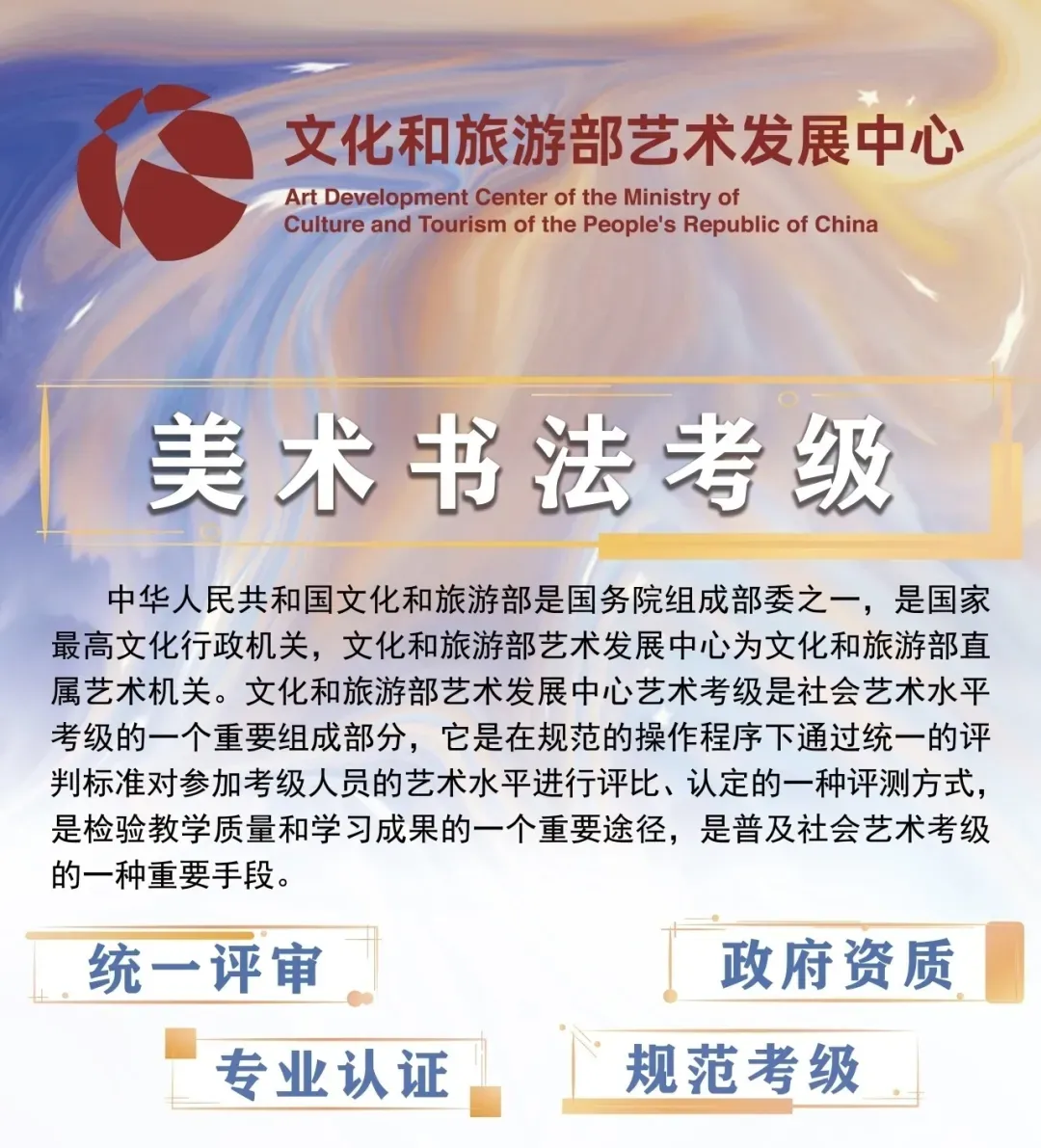 文化和旅游部艺术发展中心
Art Development Center of the Ministry of
Culture and Tourism of the People's Republic of China

美术书法考级

中华人民共和国文化和旅游部是国务院组成部委之一，是国家最高文化行政机关，文化和旅游部艺术发展中心为文化和旅游部直属艺术机关。文化和旅游部艺术发展中心艺术考级是社会艺术水平考级的一个重要组成部分，它是在规范的操作程序下通过统一的评判标准对参加考级人员的艺术水平进行评比、认定的一种评测方式，是检验教学质量和学习成果的一个重要途径，是普及社会艺术考级的一种重要手段。

统一评审

政府资质

专业认证

规范考级